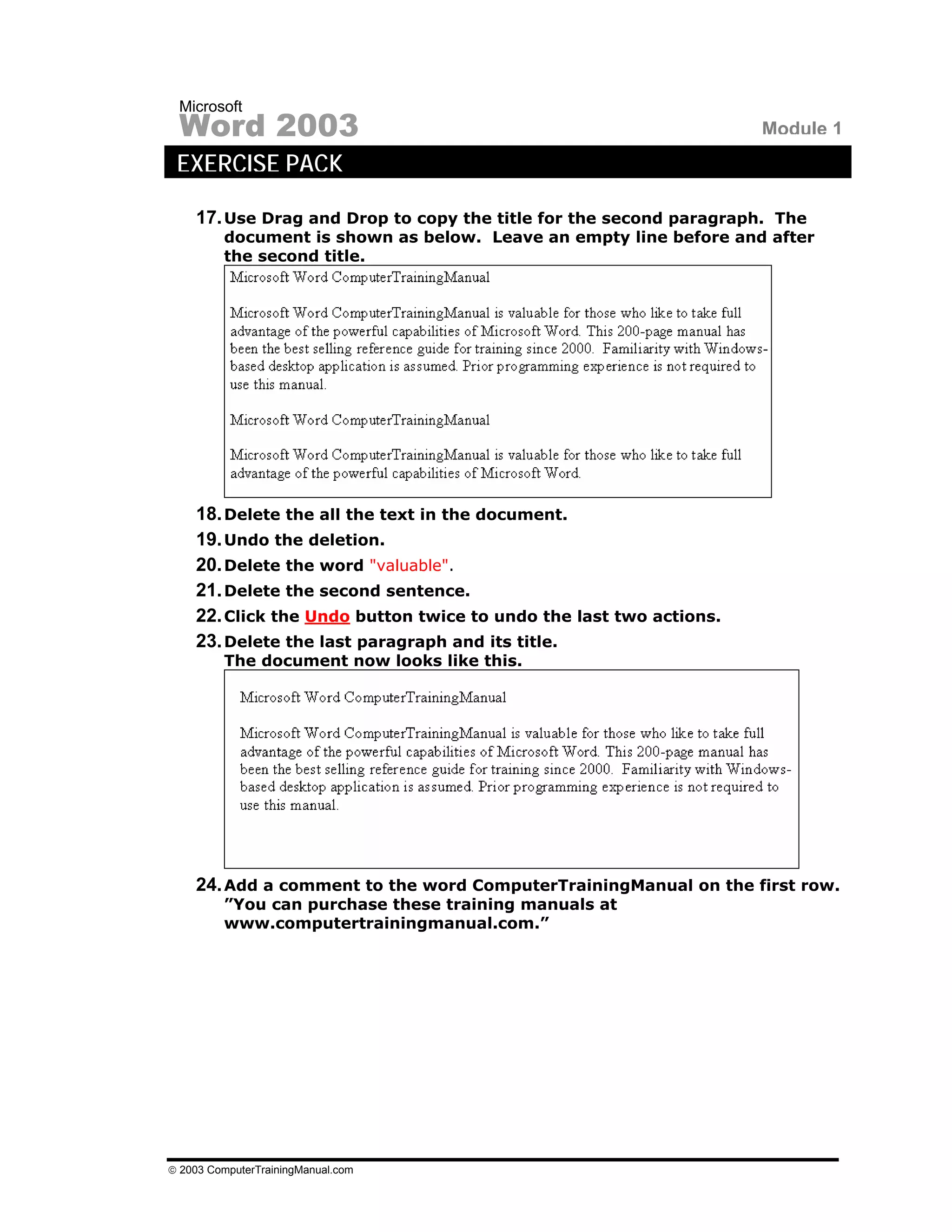 Microsoft
Word 2003
Module 1

EXERCISE PACK

17. Use Drag and Drop to copy the title for the second paragraph. The document is shown as below. Leave an empty line before and after the second title.

Microsoft Word ComputerTrainingManual

Microsoft Word ComputerTrainingManual is valuable for those who like to take full advantage of the powerful capabilities of Microsoft Word. This 200-page manual has been the best selling reference guide for training since 2000. Familiarity with Windows-based desktop application is assumed. Prior programming experience is not required to use this manual.

Microsoft Word ComputerTrainingManual

Microsoft Word ComputerTrainingManual is valuable for those who like to take full advantage of the powerful capabilities of Microsoft Word.

18. Delete the all the text in the document.

19. Undo the deletion.

20. Delete the word "valuable".

21. Delete the second sentence.

22. Click the Undo button twice to undo the last two actions.

23. Delete the last paragraph and its title. The document now looks like this.

Microsoft Word ComputerTrainingManual

Microsoft Word ComputerTrainingManual is valuable for those who like to take full advantage of the powerful capabilities of Microsoft Word. This 200-page manual has been the best selling reference guide for training since 2000. Familiarity with Windows-based desktop application is assumed. Prior programming experience is not required to use this manual.

24. Add a comment to the word ComputerTrainingManual on the first row. ”You can purchase these training manuals at www.computertrainingmanual.com.”

© 2003 ComputerTrainingManual.com